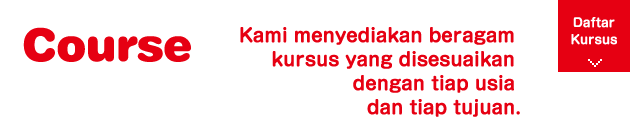 Course

Kami menyediakan beragam kursus yang disesuaikan dengan tiap usia dan tiap tujuan.

Daftar Kursus